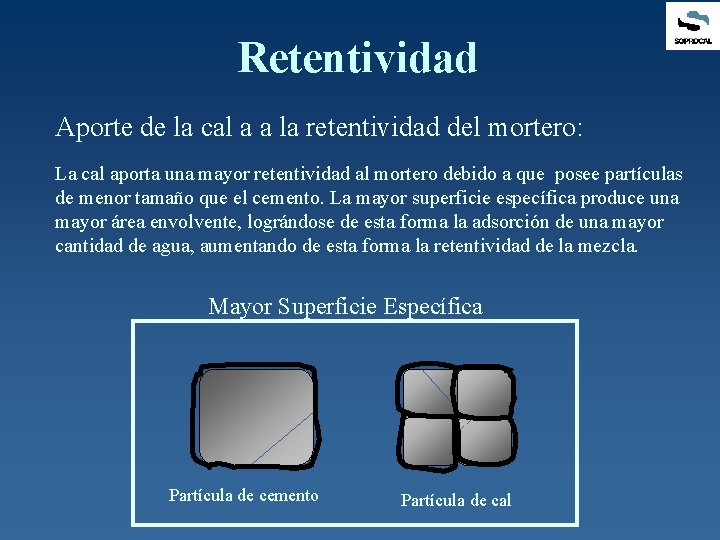 SOPROCAL

Retentividad

Aporte de la cal a a la retentividad del mortero:

La cal aporta una mayor retentividad al mortero debido a que posee partículas de menor tamaño que el cemento. La mayor superficie específica produce una mayor área envolvente, lográndose de esta forma la adsorción de una mayor cantidad de agua, aumentando de esta forma la retentividad de la mezcla.

Mayor Superficie Específica

Partícula de cemento

Partícula de cal